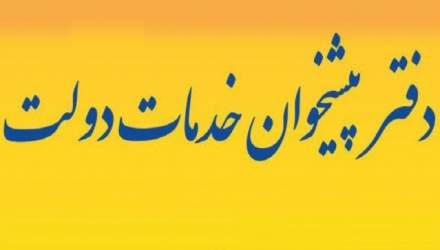 دفتر پیشخوان خدمات دولت